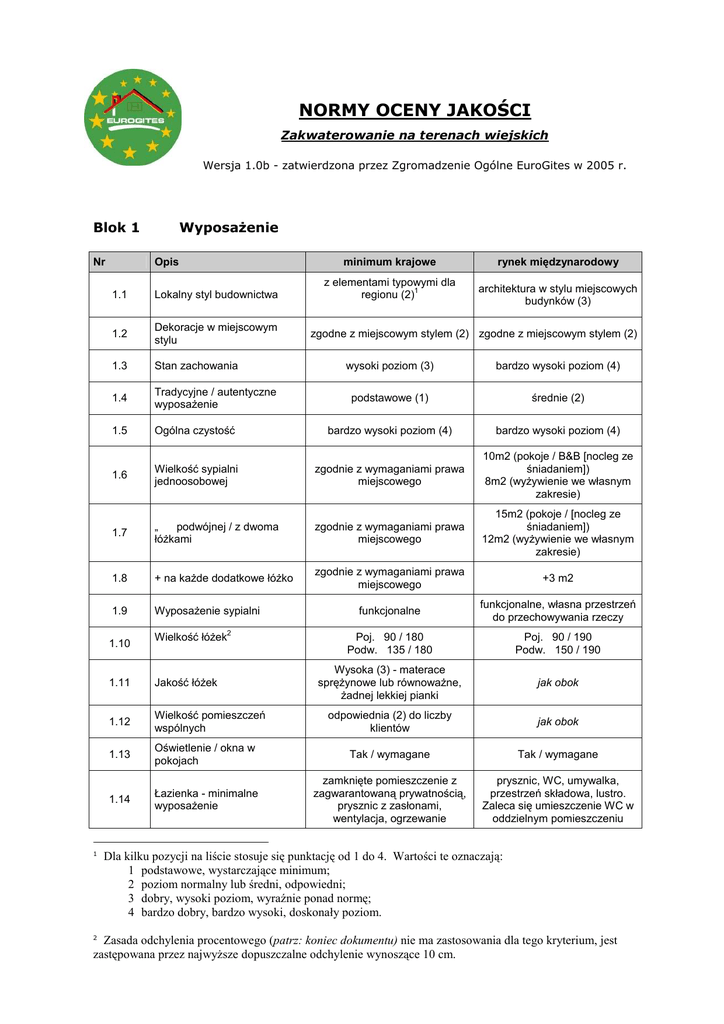 EUROGITES

NORMY OCENY JAKOŚCI

Zakwaterowanie na terenach wiejskich

Wersja 1.0b - zatwierdzona przez Zgromadzenie Ogólne EuroGites w 2005 r.

Blok 1 Wyposażenie

| Nr | Opis | minimum krajowe | rynek międzynarodowy |
|---|---|---|---|
| 1.1 | Lokalny styl budownictwa | z elementami typowymi dla regionu (2)$^1$ | architektura w stylu miejscowych budynków (3) |
| 1.2 | Dekoracje w miejscowym stylu | zgodne z miejscowym stylem (2) | zgodne z miejscowym stylem (2) |
| 1.3 | Stan zachowania | wysoki poziom (3) | bardzo wysoki poziom (4) |
| 1.4 | Tradycyjne / autentyczne wyposażenie | podstawowe (1) | średnie (2) |
| 1.5 | Ogólna czystość | bardzo wysoki poziom (4) | bardzo wysoki poziom (4) |
| 1.6 | Wielkość sypialni jednoosobowej | zgodnie z wymaganiami prawa miejscowego | 10m2 (pokoje / B&B [nocleg ze śniadaniem]) 8m2 (wyżywienie we własnym zakresie) |
| 1.7 | „ podwójnej / z dwoma łóżkami | zgodnie z wymaganiami prawa miejscowego | 15m2 (pokoje / [nocleg ze śniadaniem]) 12m2 (wyżywienie we własnym zakresie) |
| 1.8 | + na każde dodatkowe łóżko | zgodnie z wymaganiami prawa miejscowego | +3 m2 |
| 1.9 | Wyposażenie sypialni | funkcjonalne | funkcjonalne, własna przestrzeń do przechowywania rzeczy |
| 1.10 | Wielkość łóżek$^2$ | Poj. 90 / 180 Podw. 135 / 180 | Poj. 90 / 190 Podw. 150 / 190 |
| 1.11 | Jakość łóżek | Wysoka (3) - materace sprężynowe lub równoważne, żadnej lekkiej pianki | jak obok |
| 1.12 | Wielkość pomieszczeń wspólnych | odpowiednia (2) do liczby klientów | jak obok |
| 1.13 | Oświetlenie / okna w pokojach | Tak / wymagane | Tak / wymagane |
| 1.14 | Łazienka - minimalne wyposażenie | zamknięte pomieszczenie z zagwarantowaną prywatnością, prysznic z zasłonami, wentylacja, ogrzewanie | prysznic, WC, umywalka, przestrzeń składowa, lustro. Zaleca się umieszczenie WC w oddzielnym pomieszczeniu |

$^1$ Dla kilku pozycji na liście stosuje się punktację od 1 do 4. Wartości te oznaczają:
1 podstawowe, wystarczające minimum;
2 poziom normalny lub średni, odpowiedni;
3 dobry, wysoki poziom, wyraźnie ponad normę;
4 bardzo dobry, bardzo wysoki, doskonały poziom.

$^2$ Zasada odchylenia procentowego (patrz: koniec dokumentu) nie ma zastosowania dla tego kryterium, jest zastępowana przez najwyższe dopuszczalne odchylenie wynoszące 10 cm.